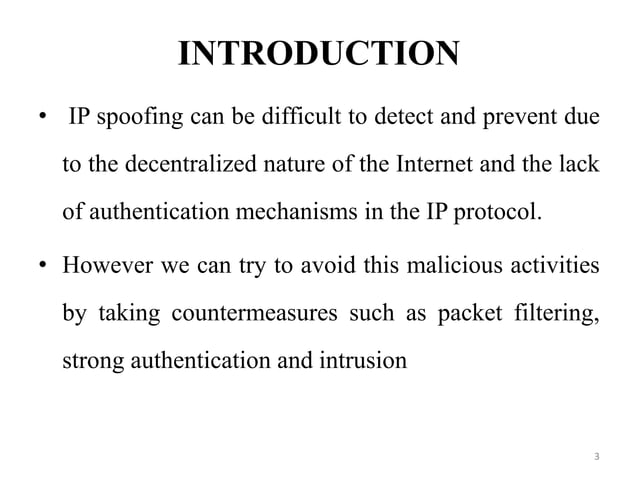 INTRODUCTION

• IP spoofing can be difficult to detect and prevent due to the decentralized nature of the Internet and the lack of authentication mechanisms in the IP protocol.

• However we can try to avoid this malicious activities by taking countermeasures such as packet filtering, strong authentication and intrusion

3